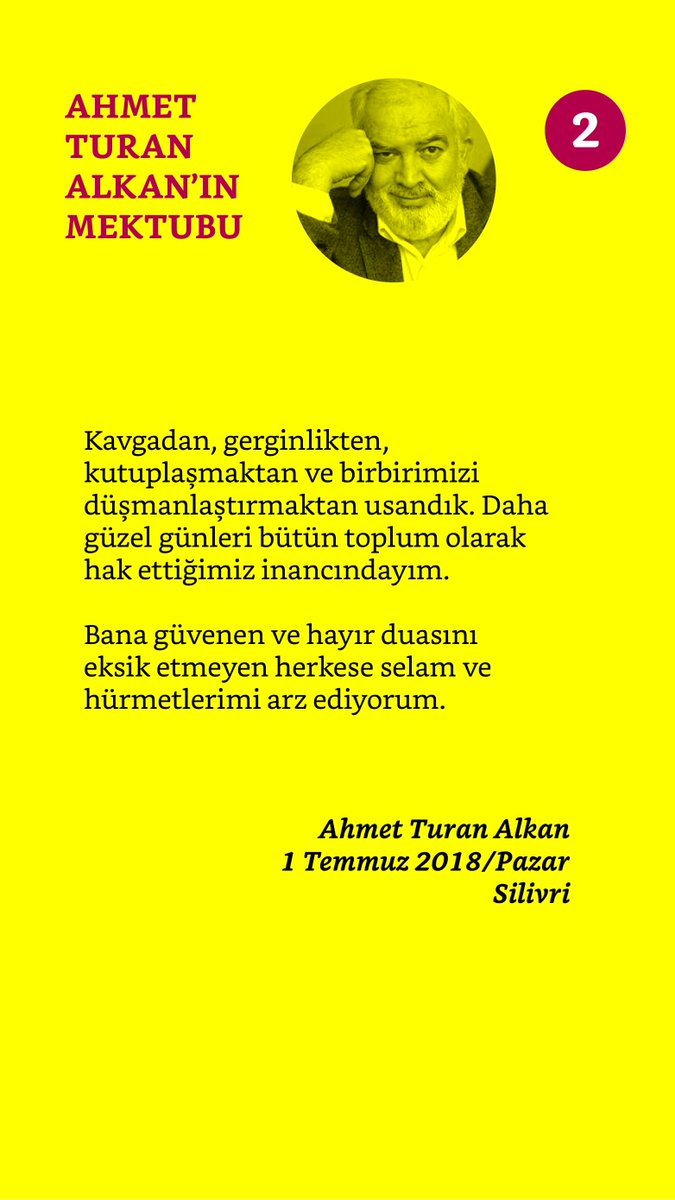 AHMET TURAN ALKAN'IN MEKTUBU

2

Kavgadan, gerginlikten, kutuplaşmaktan ve birbirimizi düşmanlaştırmaktan usandık. Daha güzel günleri bütün toplum olarak hak ettiğimiz inancındayım.

Bana güvenen ve hayır duasını eksik etmeyen herkese selam ve hürmetlerimi arz ediyorum.

Ahmet Turan Alkan
1 Temmuz 2018/Pazar
Silivri